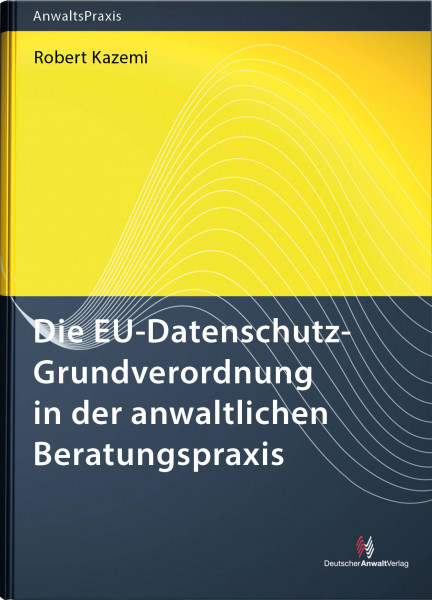 AnwaltsPraxis

Robert Kazemi

Die EU-Datenschutz-Grundverordnung in der anwaltlichen Beratungspraxis

DeutscherAnwaltVerlag